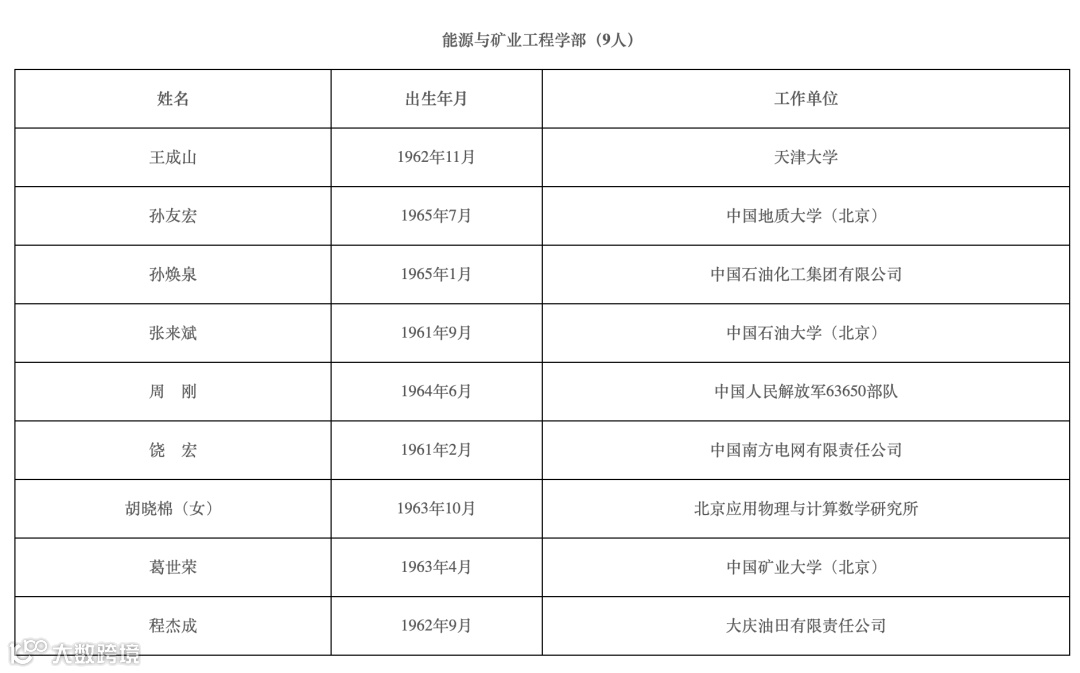 能源与矿业工程学部（9人）

| 姓名 | 出生年月 | 工作单位 |
|---|---|---|
| 王成山 | 1962年11月 | 天津大学 |
| 孙友宏 | 1965年7月 | 中国地质大学（北京） |
| 孙焕泉 | 1965年1月 | 中国石油化工集团有限公司 |
| 张来斌 | 1961年9月 | 中国石油大学（北京） |
| 周　刚 | 1964年6月 | 中国人民解放军63650部队 |
| 饶　宏 | 1961年2月 | 中国南方电网有限责任公司 |
| 胡晓棉（女） | 1963年10月 | 北京应用物理与计算数学研究所 |
| 葛世荣 | 1963年4月 | 中国矿业大学（北京） |
| 程杰成 | 1962年9月 | 大庆油田有限责任公司 |

大数跨境